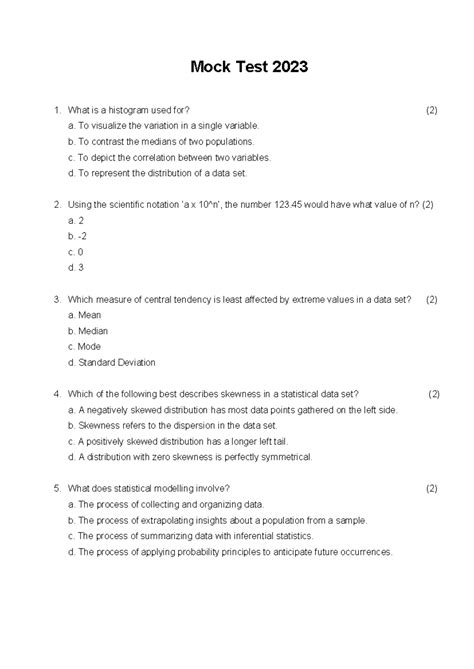 Mock Test 2023

1. What is a histogram used for? (2)
a. To visualize the variation in a single variable.
b. To contrast the medians of two populations.
c. To depict the correlation between two variables.
d. To represent the distribution of a data set.

2. Using the scientific notation 'a x 10^n', the number 123.45 would have what value of n? (2)
a. 2
b. -2
c. 0
d. 3

3. Which measure of central tendency is least affected by extreme values in a data set? (2)
a. Mean
b. Median
c. Mode
d. Standard Deviation

4. Which of the following best describes skewness in a statistical data set? (2)
a. A negatively skewed distribution has most data points gathered on the left side.
b. Skewness refers to the dispersion in the data set.
c. A positively skewed distribution has a longer left tail.
d. A distribution with zero skewness is perfectly symmetrical.

5. What does statistical modelling involve? (2)
a. The process of collecting and organizing data.
b. The process of extrapolating insights about a population from a sample.
c. The process of summarizing data with inferential statistics.
d. The process of applying probability principles to anticipate future occurrences.